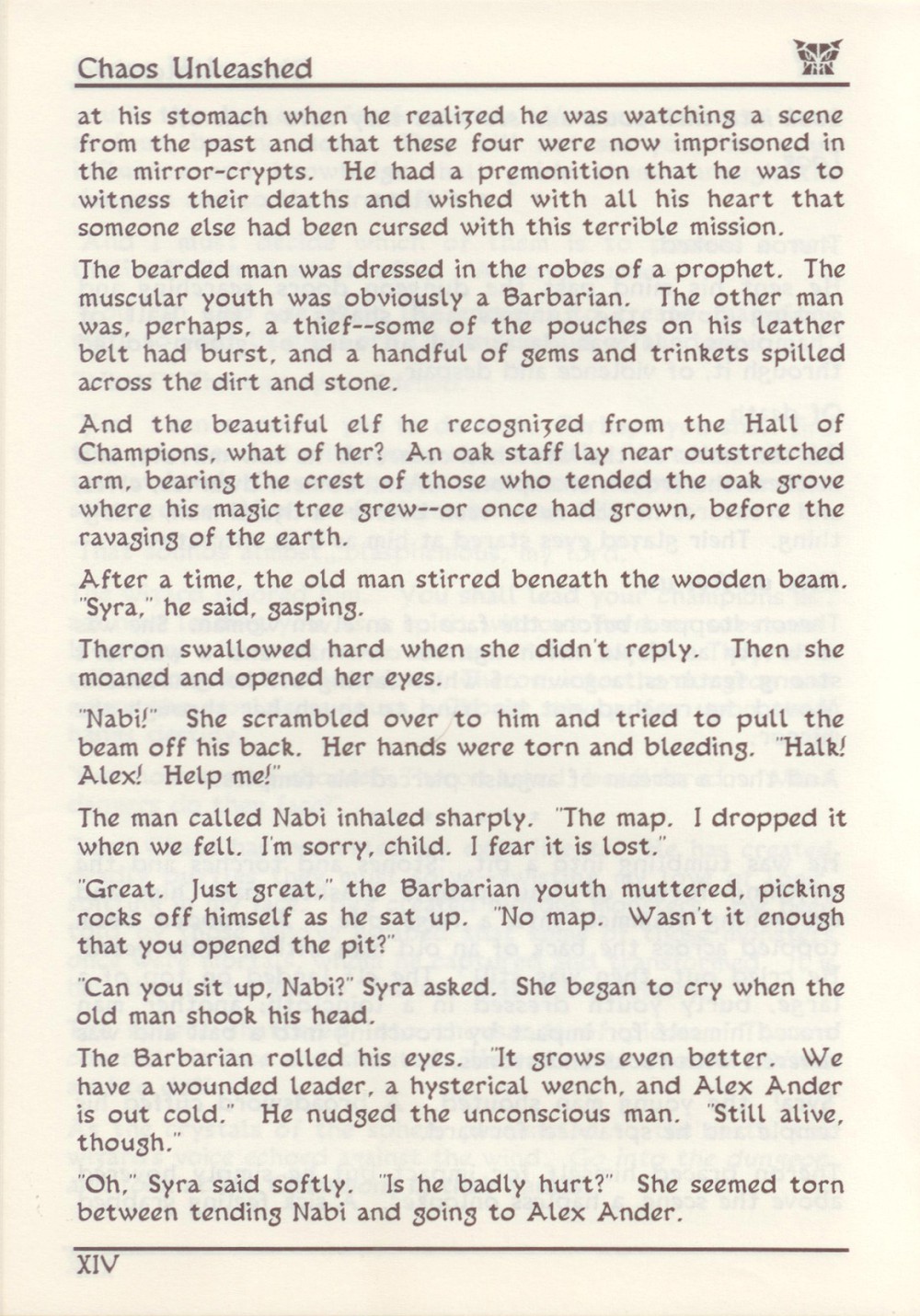 Chaos Unleashed

at his stomach when he realized he was watching a scene from the past and that these four were now imprisoned in the mirror-crypts. He had a premonition that he was to witness their deaths and wished with all his heart that someone else had been cursed with this terrible mission.

The bearded man was dressed in the robes of a prophet. The muscular youth was obviously a Barbarian. The other man was, perhaps, a thief--some of the pouches on his leather belt had burst, and a handful of gems and trinkets spilled across the dirt and stone.

And the beautiful elf he recognized from the Hall of Champions, what of her? An oak staff lay near outstretched arm, bearing the crest of those who tended the oak grove where his magic tree grew--or once had grown, before the ravaging of the earth.

After a time, the old man stirred beneath the wooden beam. "Syra," he said, gasping.

Theron swallowed hard when she didn't reply. Then she moaned and opened her eyes.

"Nabi!" She scrambled over to him and tried to pull the beam off his back. Her hands were torn and bleeding. "Halk! Alex! Help me!"

The man called Nabi inhaled sharply. "The map. I dropped it when we fell. I'm sorry, child. I fear it is lost."

"Great. Just great," the Barbarian youth muttered, picking rocks off himself as he sat up. "No map. Wasn't it enough that you opened the pit?"

"Can you sit up, Nabi?" Syra asked. She began to cry when the old man shook his head.

The Barbarian rolled his eyes. "It grows even better. We have a wounded leader, a hysterical wench, and Alex Ander is out cold." He nudged the unconscious man. "Still alive, though."

"Oh," Syra said softly. "Is he badly hurt?" She seemed torn between tending Nabi and going to Alex Ander.

XIV